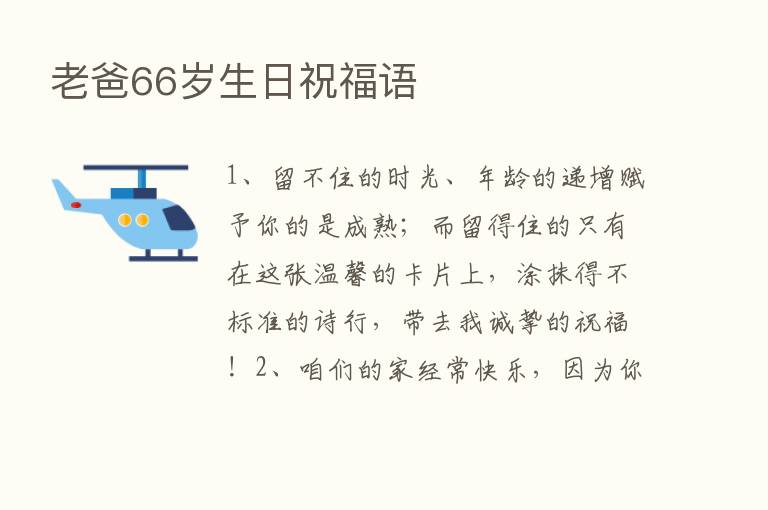 老爸66岁生日祝福语

1、留不住的时光、年龄的递增赋予你的是成熟；而留得住的只有在这张温馨的卡片上，涂抹得不标准的诗行，带去我诚挚的祝福！2、咱们的家经常快乐，因为你